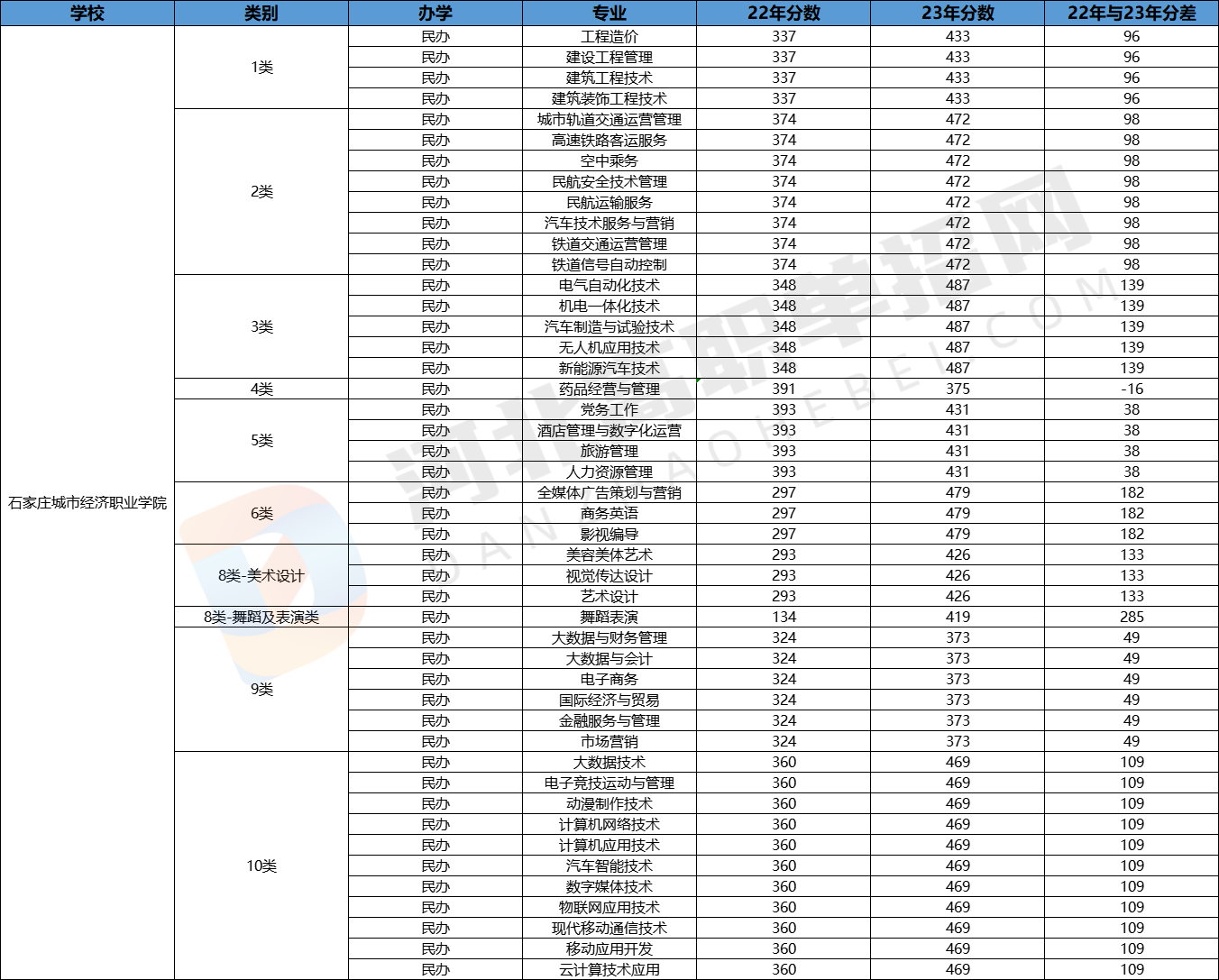 | 学校 | 类别 | 办学 | 专业 | 22年分数 | 23年分数 | 22年与23年分差 |
|---|---|---|---|---|---|---|
| 石家庄城市经济职业学院 | 1类 | 民办 | 工程造价 | 337 | 433 | 96 |
| | | 民办 | 建设工程管理 | 337 | 433 | 96 |
| | | 民办 | 建筑工程技术 | 337 | 433 | 96 |
| | | 民办 | 建筑装饰工程技术 | 337 | 433 | 96 |
| | 2类 | 民办 | 城市轨道交通运营管理 | 374 | 472 | 98 |
| | | 民办 | 高速铁路客运服务 | 374 | 472 | 98 |
| | | 民办 | 空中乘务 | 374 | 472 | 98 |
| | | 民办 | 民航安全技术管理 | 374 | 472 | 98 |
| | | 民办 | 民航运输服务 | 374 | 472 | 98 |
| | | 民办 | 汽车技术服务与营销 | 374 | 472 | 98 |
| | | 民办 | 铁道交通运营管理 | 374 | 472 | 98 |
| | | 民办 | 铁道信号自动控制 | 374 | 472 | 98 |
| | 3类 | 民办 | 电气自动化技术 | 348 | 487 | 139 |
| | | 民办 | 机电一体化技术 | 348 | 487 | 139 |
| | | 民办 | 汽车制造与试验技术 | 348 | 487 | 139 |
| | | 民办 | 无人机应用技术 | 348 | 487 | 139 |
| | | 民办 | 新能源汽车技术 | 348 | 487 | 139 |
| | 4类 | 民办 | 药品经营与管理 | 391 | 375 | -16 |
| | 5类 | 民办 | 党务工作 | 393 | 431 | 38 |
| | | 民办 | 酒店管理与数字化运营 | 393 | 431 | 38 |
| | | 民办 | 旅游管理 | 393 | 431 | 38 |
| | | 民办 | 人力资源管理 | 393 | 431 | 38 |
| | 6类 | 民办 | 全媒体广告策划与营销 | 297 | 479 | 182 |
| | | 民办 | 商务英语 | 297 | 479 | 182 |
| | | 民办 | 影视编导 | 297 | 479 | 182 |
| | 8类-美术设计 | 民办 | 美容美体艺术 | 293 | 426 | 133 |
| | | 民办 | 视觉传达设计 | 293 | 426 | 133 |
| | | 民办 | 艺术设计 | 293 | 426 | 133 |
| | 8类-舞蹈及表演类 | 民办 | 舞蹈表演 | 134 | 419 | 285 |
| | 9类 | 民办 | 大数据与财务管理 | 324 | 373 | 49 |
| | | 民办 | 大数据与会计 | 324 | 373 | 49 |
| | | 民办 | 电子商务 | 324 | 373 | 49 |
| | | 民办 | 国际经济与贸易 | 324 | 373 | 49 |
| | | 民办 | 金融服务与管理 | 324 | 373 | 49 |
| | | 民办 | 市场营销 | 324 | 373 | 49 |
| | 10类 | 民办 | 大数据技术 | 360 | 469 | 109 |
| | | 民办 | 电子竞技运动与管理 | 360 | 469 | 109 |
| | | 民办 | 动漫制作技术 | 360 | 469 | 109 |
| | | 民办 | 计算机网络技术 | 360 | 469 | 109 |
| | | 民办 | 计算机应用技术 | 360 | 469 | 109 |
| | | 民办 | 汽车智能技术 | 360 | 469 | 109 |
| | | 民办 | 数字媒体技术 | 360 | 469 | 109 |
| | | 民办 | 物联网应用技术 | 360 | 469 | 109 |
| | | 民办 | 现代移动通信技术 | 360 | 469 | 109 |
| | | 民办 | 移动应用开发 | 360 | 469 | 109 |
| | | 民办 | 云计算技术应用 | 360 | 469 | 109 |

河北高职单招网
DANZHAOHEBEI.COM